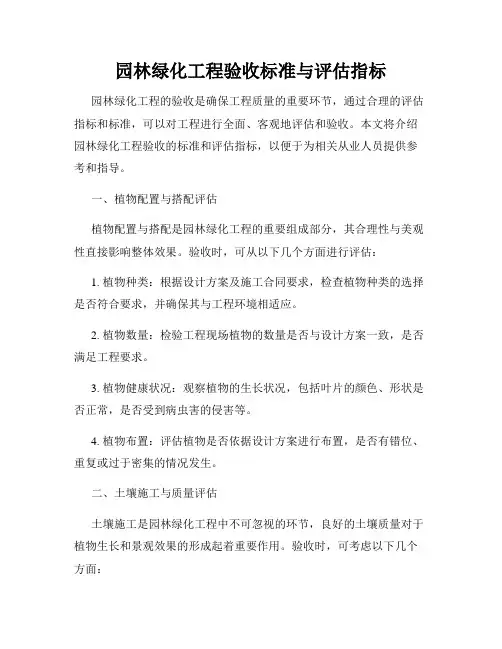 园林绿化工程验收标准与评估指标

园林绿化工程的验收是确保工程质量的重要环节，通过合理的评估指标和标准，可以对工程进行全面、客观地评估和验收。本文将介绍园林绿化工程验收的标准和评估指标，以便于为相关从业人员提供参考和指导。

一、植物配置与搭配评估

植物配置与搭配是园林绿化工程的重要组成部分，其合理性与美观性直接影响整体效果。验收时，可从以下几个方面进行评估：

1. 植物种类：根据设计方案及施工合同要求，检查植物种类的选择是否符合要求，并确保其与工程环境相适应。

2. 植物数量：检验工程现场植物的数量是否与设计方案一致，是否满足工程要求。

3. 植物健康状况：观察植物的生长状况，包括叶片的颜色、形状是否正常，是否受到病虫害的侵害等。

4. 植物布置：评估植物是否依据设计方案进行布置，是否有错位、重复或过于密集的情况发生。

二、土壤施工与质量评估

土壤施工是园林绿化工程中不可忽视的环节，良好的土壤质量对于植物生长和景观效果的形成起着重要作用。验收时，可考虑以下几个方面：